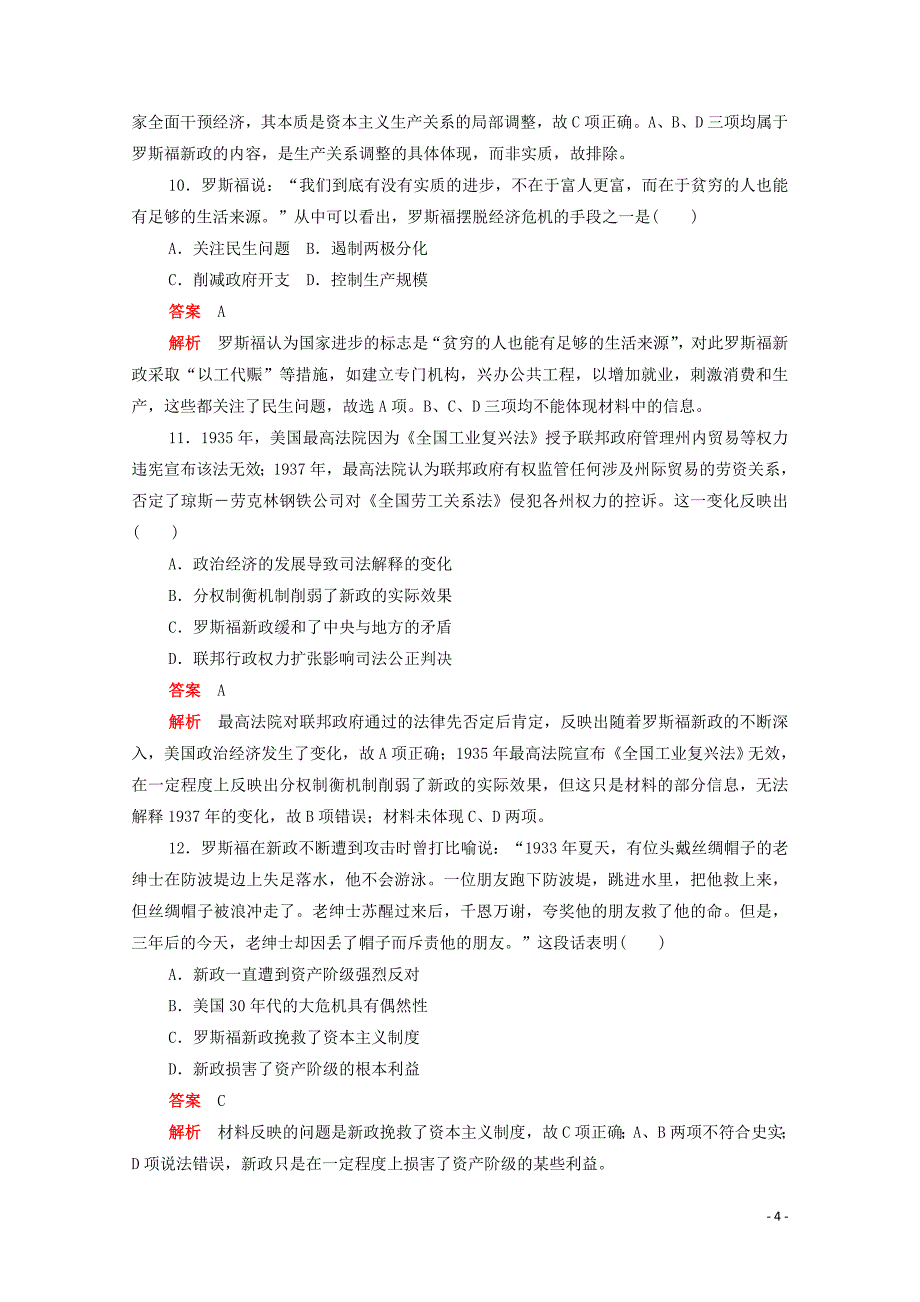 家全面干预经济，其本质是资本主义生产关系的局部调整，故C项正确。A、B、D三项均属于罗斯福新政的内容，是生产关系调整的具体体现，而非实质，故排除。

10．罗斯福说：“我们到底有没有实质的进步，不在于富人更富，而在于贫穷的人也能有足够的生活来源。”从中可以看出，罗斯福摆脱经济危机的手段之一是(　　)

A．关注民生问题　B．遏制两极分化

C．削减政府开支　D．控制生产规模

答案　A

解析　罗斯福认为国家进步的标志是“贫穷的人也能有足够的生活来源”，对此罗斯福新政采取“以工代赈”等措施，如建立专门机构，兴办公共工程，以增加就业，刺激消费和生产，这些都关注了民生问题，故选A项。B、C、D三项均不能体现材料中的信息。

11．1935年，美国最高法院因为《全国工业复兴法》授予联邦政府管理州内贸易等权力违宪宣布该法无效；1937年，最高法院认为联邦政府有权监管任何涉及州际贸易的劳资关系，否定了琼斯－劳克林钢铁公司对《全国劳工关系法》侵犯各州权力的控诉。这一变化反映出(　　)

A．政治经济的发展导致司法解释的变化

B．分权制衡机制削弱了新政的实际效果

C．罗斯福新政缓和了中央与地方的矛盾

D．联邦行政权力扩张影响司法公正判决

答案　A

解析　最高法院对联邦政府通过的法律先否定后肯定，反映出随着罗斯福新政的不断深入，美国政治经济发生了变化，故A项正确；1935年最高法院宣布《全国工业复兴法》无效，在一定程度上反映出分权制衡机制削弱了新政的实际效果，但这只是材料的部分信息，无法解释1937年的变化，故B项错误；材料未体现C、D两项。

12．罗斯福在新政不断遭到攻击时曾打比喻说：“1933年夏天，有位头戴丝绸帽子的老绅士在防波堤边上失足落水，他不会游泳。一位朋友跑下防波堤，跳进水里，把他救上来，但丝绸帽子被浪冲走了。老绅士苏醒过来后，千恩万谢，夸奖他的朋友救了他的命。但是，三年后的今天，老绅士却因丢了帽子而斥责他的朋友。”这段话表明(　　)

A．新政一直遭到资产阶级强烈反对

B．美国30年代的大危机具有偶然性

C．罗斯福新政挽救了资本主义制度

D．新政损害了资产阶级的根本利益

答案　C

解析　材料反映的问题是新政挽救了资本主义制度，故C项正确；A、B两项不符合史实；D项说法错误，新政只是在一定程度上损害了资产阶级的某些利益。

- 4 -